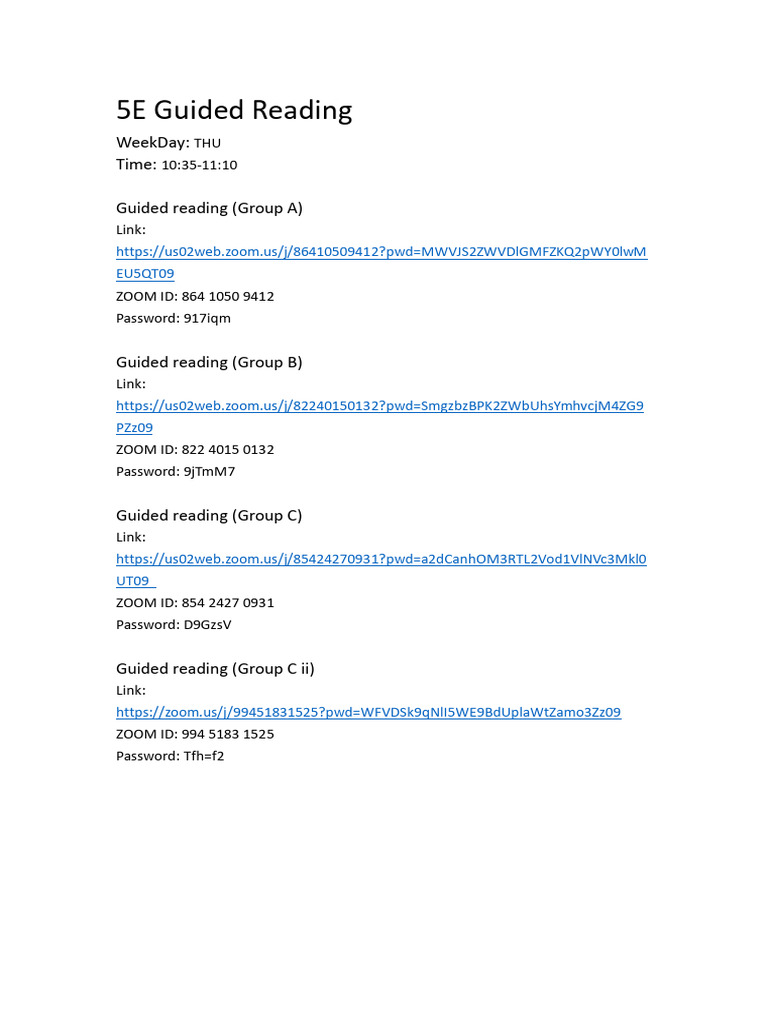 5E Guided Reading
WeekDay: THU
Time: 10:35-11:10

Guided reading (Group A)
Link:
https://us02web.zoom.us/j/86410509412?pwd=MWVJS2ZWVDlGMFZKQ2pWY0lwMEU5QT09
ZOOM ID: 864 1050 9412
Password: 917iqm

Guided reading (Group B)
Link:
https://us02web.zoom.us/j/82240150132?pwd=SmgzbzBPK2ZWbUhsYmhvcjM4ZG9PZz09
ZOOM ID: 822 4015 0132
Password: 9jTmM7

Guided reading (Group C)
Link:
https://us02web.zoom.us/j/85424270931?pwd=a2dCanhOM3RTL2Vod1VlNVc3Mkl0UT09
ZOOM ID: 854 2427 0931
Password: D9GzsV

Guided reading (Group C ii)
Link:
https://zoom.us/j/99451831525?pwd=WFVDSk9qNlI5WE9BdUplaWtZamo3Zz09
ZOOM ID: 994 5183 1525
Password: Tfh=f2